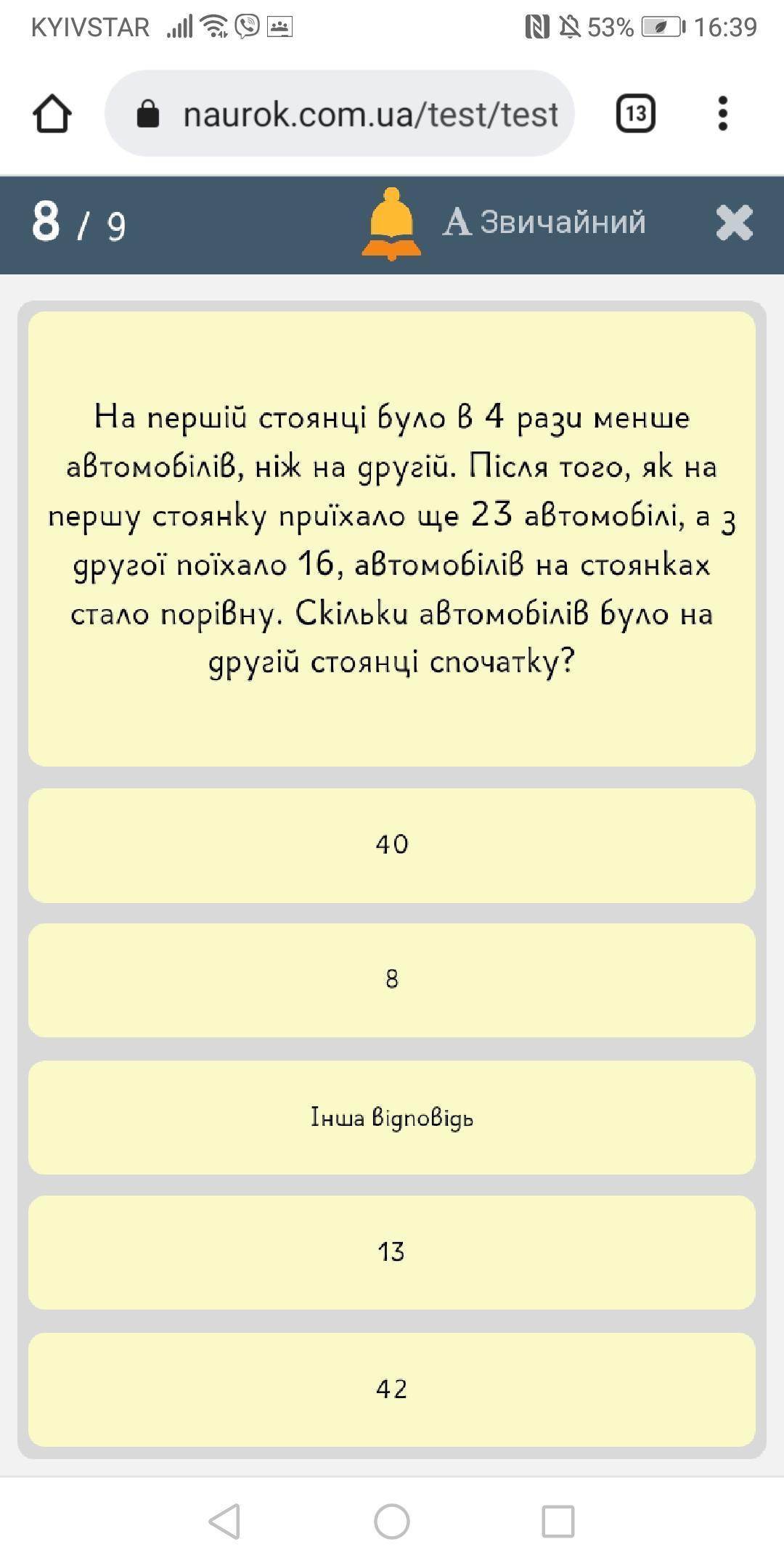 KYIVSTAR 53% 16:39

naurok.com.ua/test/test 13

8 / 9 A Звичайний

На першій стоянці було в 4 рази менше автомобілів, ніж на другій. Після того, як на першу стоянку приїхало ще 23 автомобілі, а з другої поїхало 16, автомобілів на стоянках стало порівну. Скільки автомобілів було на другій стоянці спочатку?

40

8

Інша відповідь

13

42